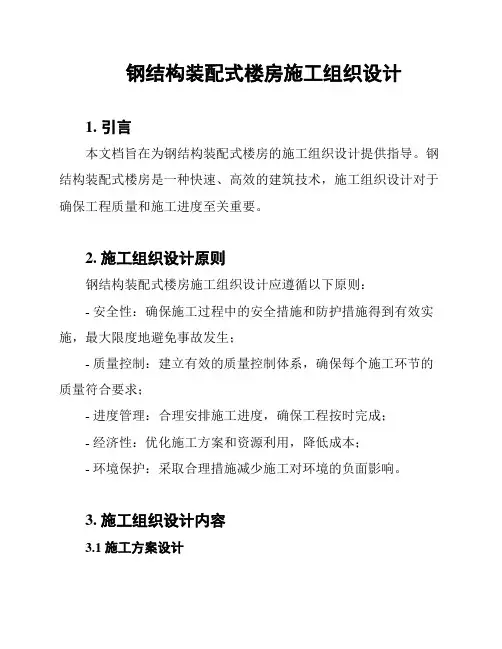 钢结构装配式楼房施工组织设计

1. 引言

本文档旨在为钢结构装配式楼房的施工组织设计提供指导。钢结构装配式楼房是一种快速、高效的建筑技术，施工组织设计对于确保工程质量和施工进度至关重要。

2. 施工组织设计原则

钢结构装配式楼房施工组织设计应遵循以下原则：

- 安全性：确保施工过程中的安全措施和防护措施得到有效实施，最大限度地避免事故发生；

- 质量控制：建立有效的质量控制体系，确保每个施工环节的质量符合要求；

- 进度管理：合理安排施工进度，确保工程按时完成；

- 经济性：优化施工方案和资源利用，降低成本；

- 环境保护：采取合理措施减少施工对环境的负面影响。

3. 施工组织设计内容

3.1 施工方案设计